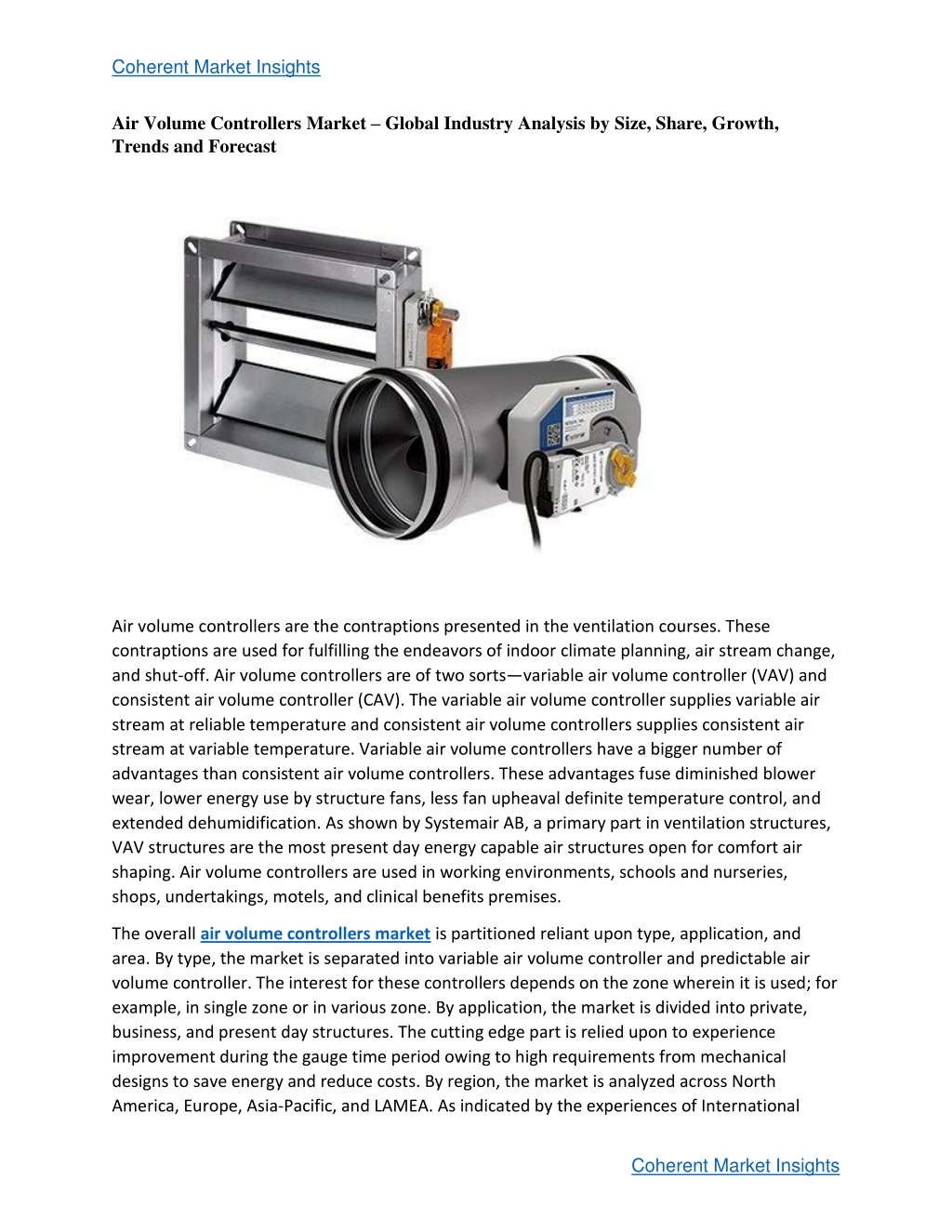 Coherent Market Insights

Air Volume Controllers Market – Global Industry Analysis by Size, Share, Growth, Trends and Forecast

Air volume controllers are the contraptions presented in the ventilation courses. These contraptions are used for fulfilling the endeavors of indoor climate planning, air stream change, and shut-off. Air volume controllers are of two sorts—variable air volume controller (VAV) and consistent air volume controller (CAV). The variable air volume controller supplies variable air stream at reliable temperature and consistent air volume controllers supplies consistent air stream at variable temperature. Variable air volume controllers have a bigger number of advantages than consistent air volume controllers. These advantages fuse diminished blower wear, lower energy use by structure fans, less fan upheaval definite temperature control, and extended dehumidification. As shown by Systemair AB, a primary part in ventilation structures, VAV structures are the most present day energy capable air structures open for comfort air shaping. Air volume controllers are used in working environments, schools and nurseries, shops, undertakings, motels, and clinical benefits premises.

The overall air volume controllers market is partitioned reliant upon type, application, and area. By type, the market is separated into variable air volume controller and predictable air volume controller. The interest for these controllers depends on the zone wherein it is used; for example, in single zone or in various zone. By application, the market is divided into private, business, and present day structures. The cutting edge part is relied upon to experience improvement during the gauge time period owing to high requirements from mechanical designs to save energy and reduce costs. By region, the market is analyzed across North America, Europe, Asia-Pacific, and LAMEA. As indicated by the experiences of International

Coherent Market Insights